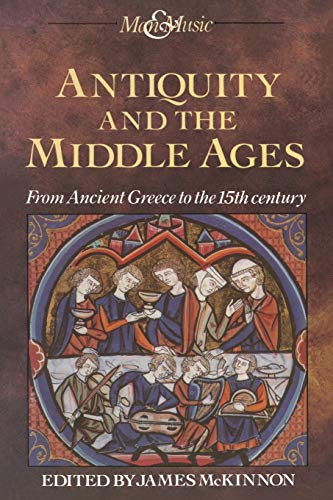 Man & Music

ANTIQUITY AND THE MIDDLE AGES

From Ancient Greece to the 15th century

EDITED BY JAMES McKINNON